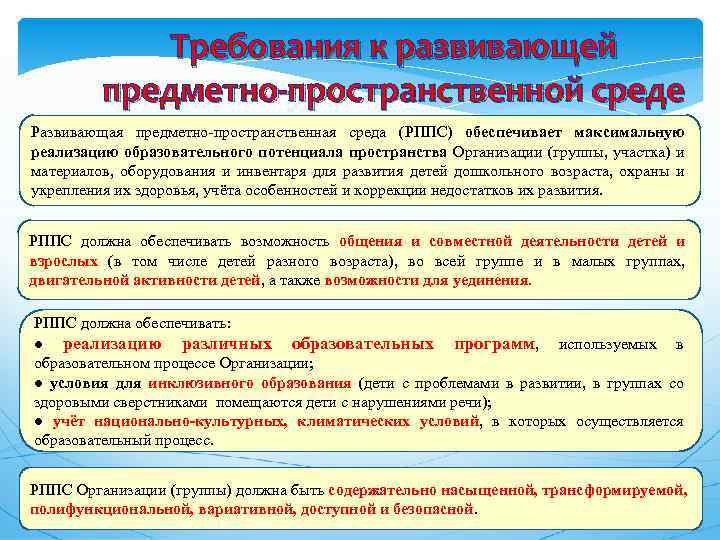 Требования к развивающей предметно-пространственной среде

Развивающая предметно-пространственная среда (РППС) обеспечивает максимальную реализацию образовательного потенциала пространства Организации (группы, участка) и материалов, оборудования и инвентаря для развития детей дошкольного возраста, охраны и укрепления их здоровья, учёта особенностей и коррекции недостатков их развития.

РППС должна обеспечивать возможность общения и совместной деятельности детей и взрослых (в том числе детей разного возраста), во всей группе и в малых группах, двигательной активности детей, а также возможности для уединения.

РППС должна обеспечивать:
● реализацию различных образовательных программ, используемых в образовательном процессе Организации;
● условия для инклюзивного образования (дети с проблемами в развитии, в группах со здоровыми сверстниками помещаются дети с нарушениями речи);
● учёт национально-культурных, климатических условий, в которых осуществляется образовательный процесс.

РППС Организации (группы) должна быть содержательно насыщенной, трансформируемой, полифункциональной, вариативной, доступной и безопасной.